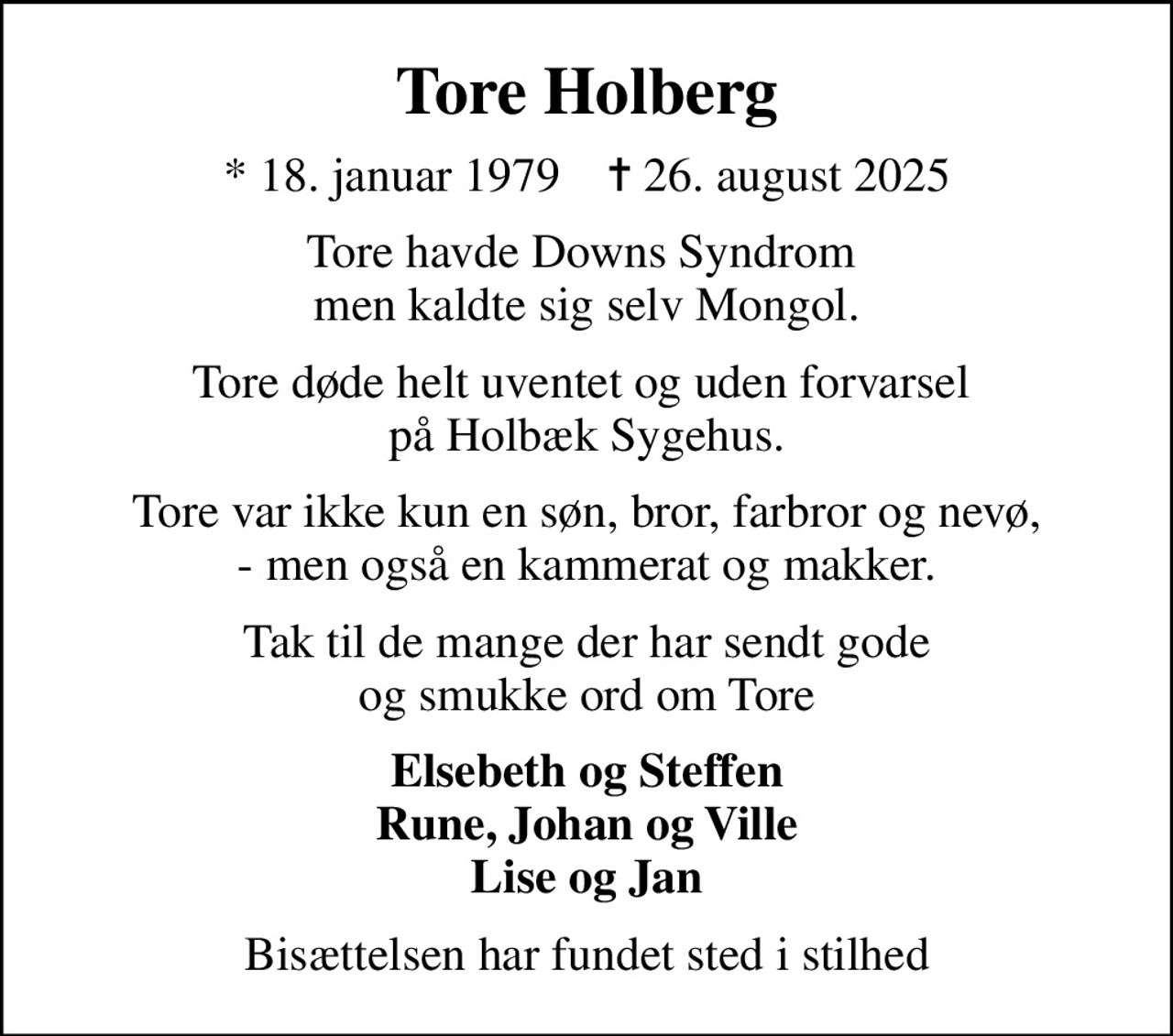 Tore Holberg

* 18. januar 1979 † 26. august 2025

Tore havde Downs Syndrom
men kaldte sig selv Mongol.

Tore døde helt uventet og uden forvarsel
på Holbæk Sygehus.

Tore var ikke kun en søn, bror, farbror og nevø,
- men også en kammerat og makker.

Tak til de mange der har sendt gode
og smukke ord om Tore

Elsebeth og Steffen
Rune, Johan og Ville
Lise og Jan

Bisættelsen har fundet sted i stilhed